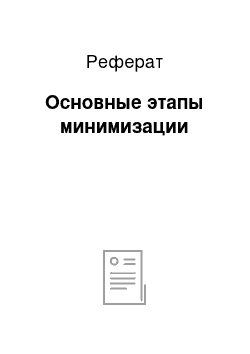 Реферат

Основные этапы минимизации